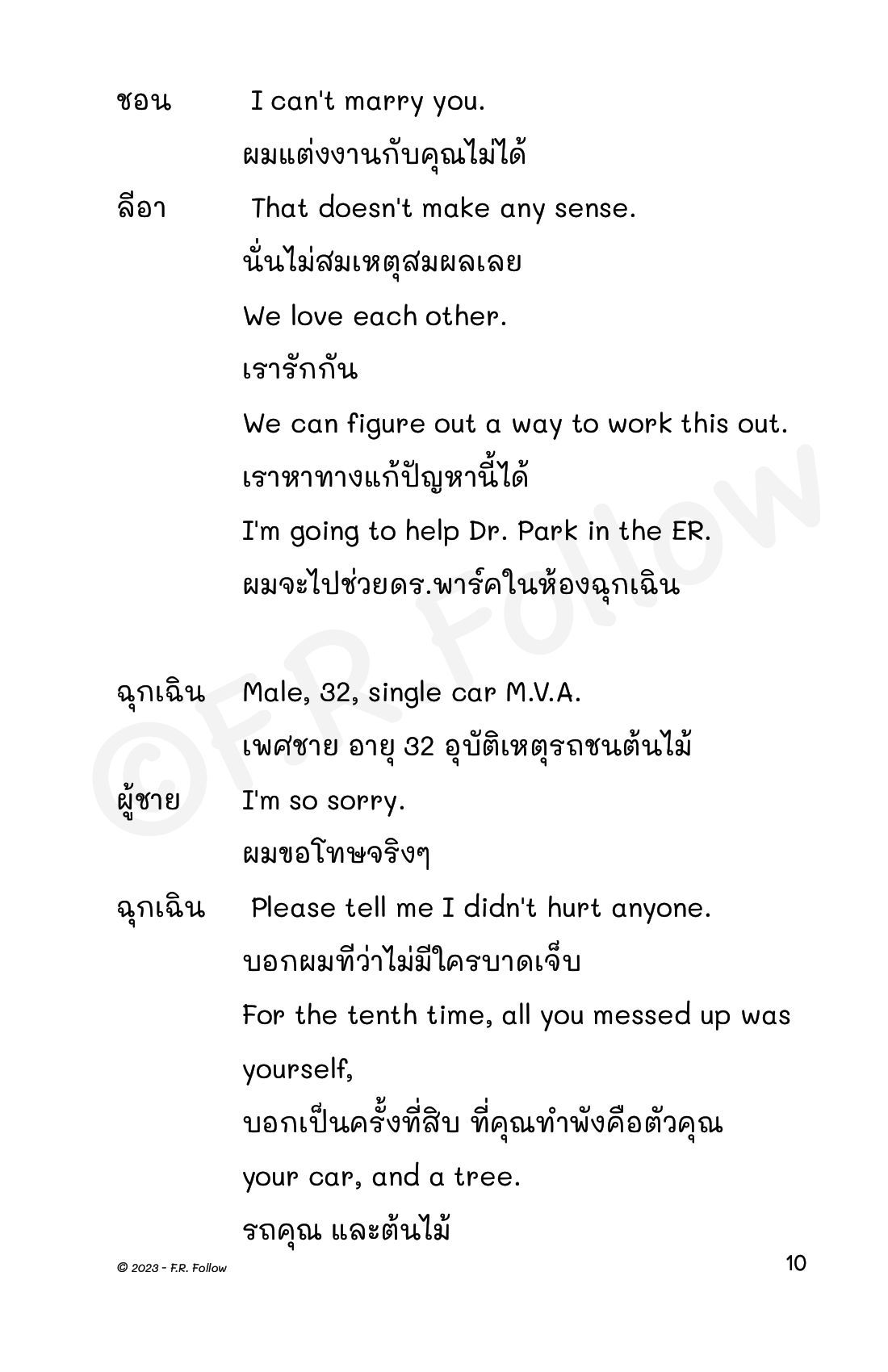 ชอน I can't marry you.
ผมแต่งงานกับคุณไม่ได้

ลีอา That doesn't make any sense.
นั่นไม่สมเหตุสมผลเลย
We love each other.
เรารักกัน
We can figure out a way to work this out.
เราหาทางแก้ปัญหานี้ได้
I'm going to help Dr. Park in the ER.
ผมจะไปช่วยดร.พาร์คในห้องฉุกเฉิน

ฉุกเฉิน Male, 32, single car M.V.A.
เพศชาย อายุ 32 อุบัติเหตุรถชนต้นไม้

ผู้ชาย I'm so sorry.
ผมขอโทษจริงๆ

ฉุกเฉิน Please tell me I didn't hurt anyone.
บอกผมทีว่าไม่มีใครบาดเจ็บ
For the tenth time, all you messed up was yourself,
บอกเป็นครั้งที่สิบ ที่คุณทำพังคือตัวคุณ
your car, and a tree.
รถคุณ และต้นไม้

©F.R. Follow

© 2023 - F.R. Follow

10